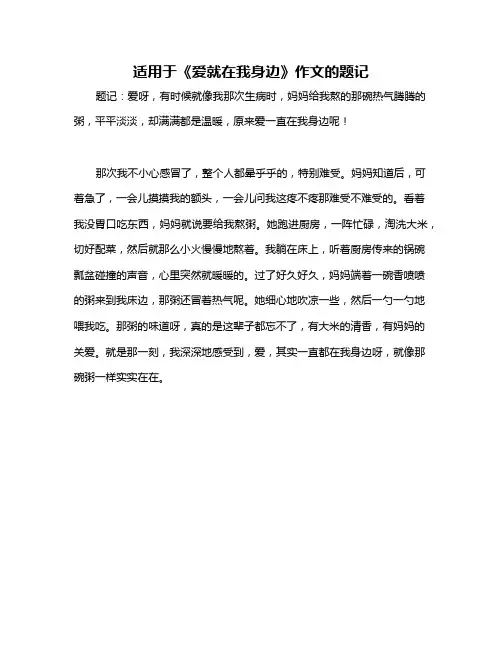 适用于《爱就在我身边》作文的题记

题记：爱呀，有时候就像我那次生病时，妈妈给我熬的那碗热气腾腾的粥，平平淡淡，却满满都是温暖，原来爱一直在我身边呢！

那次我不小心感冒了，整个人都晕乎乎的，特别难受。妈妈知道后，可着急了，一会儿摸摸我的额头，一会儿问我这疼不疼那难受不难受的。看着我没胃口吃东西，妈妈就说要给我熬粥。她跑进厨房，一阵忙碌，淘洗大米，切好配菜，然后就那么小火慢慢地熬着。我躺在床上，听着厨房传来的锅碗瓢盆碰撞的声音，心里突然就暖暖的。过了好久好久，妈妈端着一碗香喷喷的粥来到我床边，那粥还冒着热气呢。她细心地吹凉一些，然后一勺一勺地喂我吃。那粥的味道呀，真的是这辈子都忘不了，有大米的清香，有妈妈的关爱。就是那一刻，我深深地感受到，爱，其实一直都在我身边呀，就像那碗粥一样实实在在。